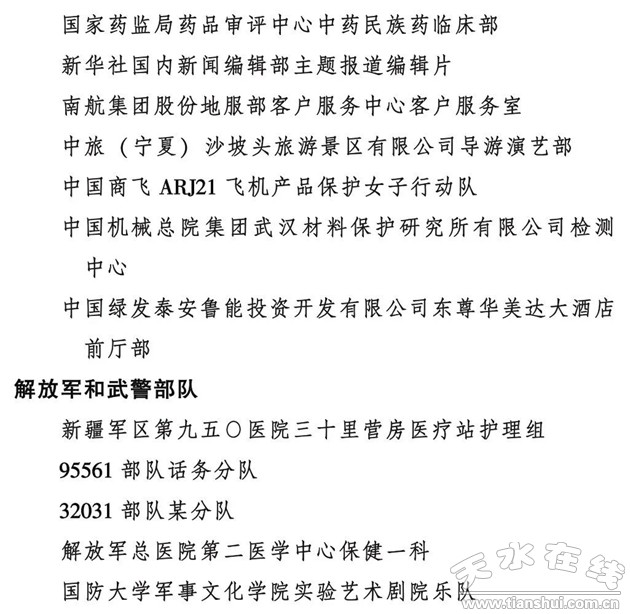 国家药监局药品审评中心中药民族药临床部

新华社国内新闻编辑部主题报道编辑片

南航集团股份地服部客户服务中心客户服务室

中旅（宁夏）沙坡头旅游景区有限公司导游演艺部

中国商飞 ARJ21 飞机产品保护女子行动队

中国机械总院集团武汉材料保护研究所有限公司检测中心

中国绿发泰安鲁能投资开发有限公司东尊华美达大酒店前厅部

解放军和武警部队

新疆军区第九五〇医院三十里营房医疗站护理组

95561 部队话务分队

32031 部队某分队

解放军总医院第二医学中心保健一科

国防大学军事文化学院实验艺术剧院乐队

天水在线

www.tianshui.com.cn